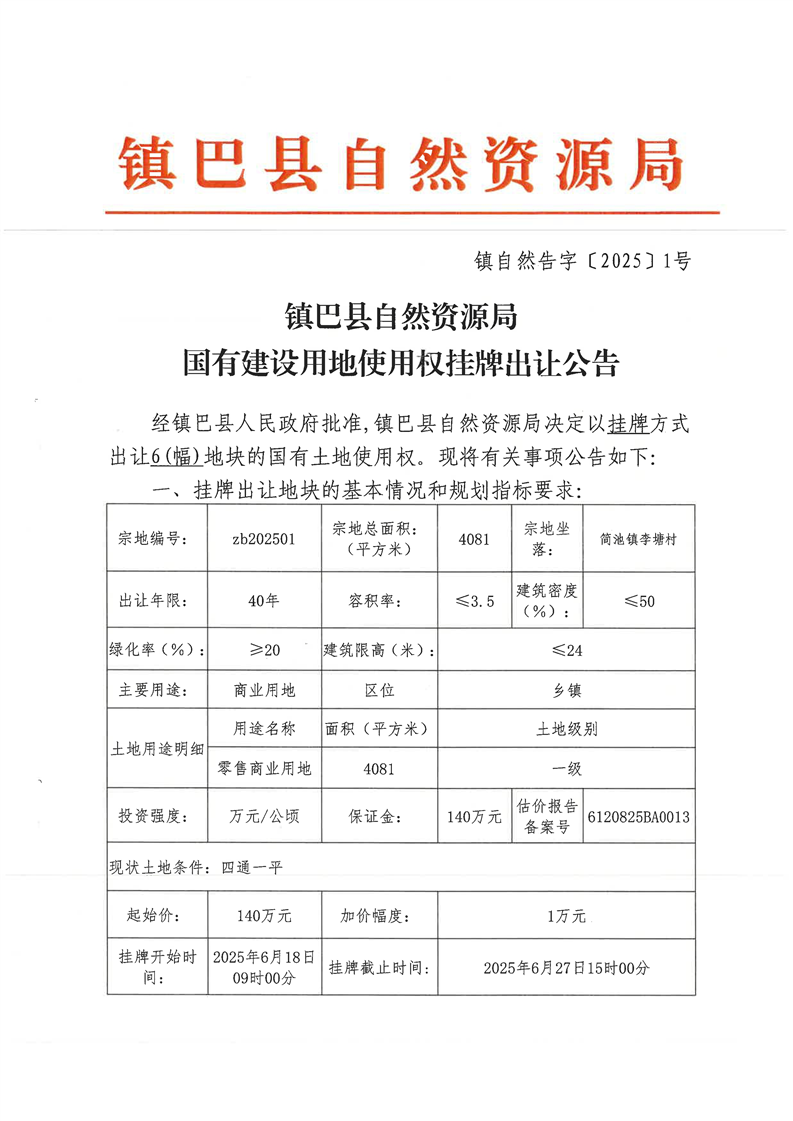 镇巴县自然资源局

镇自然告字〔2025〕1号

镇巴县自然资源局
国有建设用地使用权挂牌出让公告

经镇巴县人民政府批准，镇巴县自然资源局决定以挂牌方式出让6(幅)地块的国有土地使用权。现将有关事项公告如下：

一、挂牌出让地块的基本情况和规划指标要求：

| 宗地编号： | zb202501 | 宗地总面积：（平方米） | 4081 | 宗地坐落： | 简池镇李塘村 |
|---|---|---|---|---|---|
| 出让年限： | 40年 | 容积率： | ≤3.5 | 建筑密度（%）： | ≤50 |
| 绿化率（%）： | ≥20 | 建筑限高（米）： | ≤24 | | |
| 主要用途： | 商业用地 | 区位 | 乡镇 | | |
| 土地用途明细 | 用途名称 | 面积（平方米） | 土地级别 | | |
| | 零售商业用地 | 4081 | 一级 | | |
| 投资强度： | 万元/公顷 | 保证金： | 140万元 | 估价报告备案号 | 6120825BA0013 |
| 现状土地条件：四通一平 | | | | | |
| 起始价： | 140万元 | 加价幅度： | 1万元 | | |
| 挂牌开始时间： | 2025年6月18日09时00分 | 挂牌截止时间： | 2025年6月27日15时00分 | | |